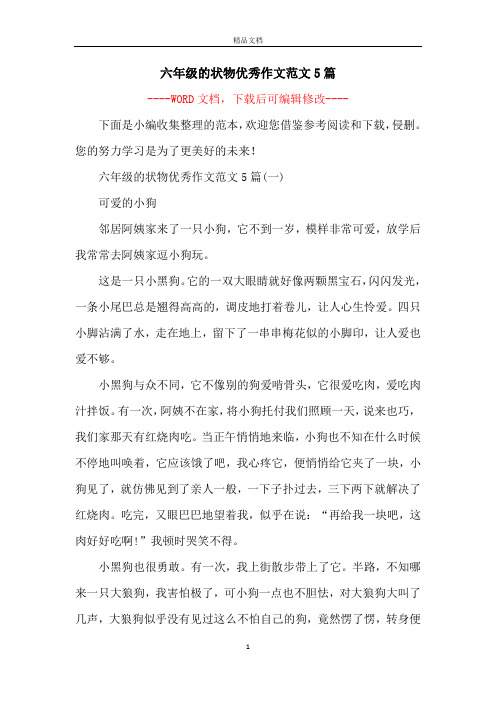 精品文档

六年级的状物优秀作文范文5篇

----WORD文档，下载后可编辑修改----

下面是小编收集整理的范本，欢迎您借鉴参考阅读和下载，侵删。您的努力学习是为了更美好的未来！

六年级的状物优秀作文范文5篇(一)

可爱的小狗

邻居阿姨家来了一只小狗，它不到一岁，模样非常可爱，放学后我常常去阿姨家逗小狗玩。

这是一只小黑狗。它的一双大眼睛就好像两颗黑宝石，闪闪发光，一条小尾巴总是翘得高高的，调皮地打着卷儿，让人心生怜爱。四只小脚沾满了水，走在地上，留下了一串串梅花似的小脚印，让人爱也爱不够。

小黑狗与众不同，它不像别的狗爱啃骨头，它很爱吃肉，爱吃肉汁拌饭。有一次，阿姨不在家，将小狗托付我们照顾一天，说来也巧，我们家那天有红烧肉吃。当正午悄悄地来临，小狗也不知在什么时候不停地叫唤着，它应该饿了吧，我心疼它，便悄悄给它夹了一块，小狗见了，就仿佛见到了亲人一般，一下子扑过去，三下两下就解决了红烧肉。吃完，又眼巴巴地望着我，似乎在说：“再给我一块吧，这肉好好吃啊!”我顿时哭笑不得。

小黑狗也很勇敢。有一次，我上街散步带上了它。半路，不知哪来一只大狼狗，我害怕极了，可小狗一点也不胆怯，对大狼狗大叫了几声，大狼狗似乎没有见过这么不怕自己的狗，竟然愣了愣，转身便

1